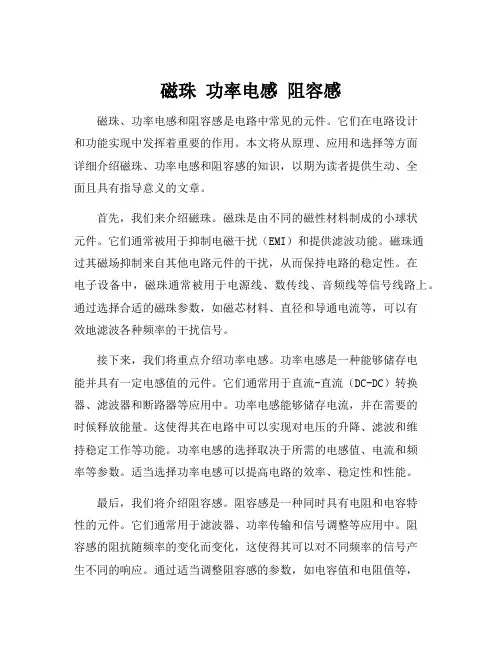 磁珠 功率电感 阻容感

磁珠、功率电感和阻容感是电路中常见的元件。它们在电路设计和功能实现中发挥着重要的作用。本文将从原理、应用和选择等方面详细介绍磁珠、功率电感和阻容感的知识，以期为读者提供生动、全面且具有指导意义的文章。

首先，我们来介绍磁珠。磁珠是由不同的磁性材料制成的小球状元件。它们通常被用于抑制电磁干扰（EMI）和提供滤波功能。磁珠通过其磁场抑制来自其他电路元件的干扰，从而保持电路的稳定性。在电子设备中，磁珠通常被用于电源线、数传线、音频线等信号线路上。通过选择合适的磁珠参数，如磁芯材料、直径和导通电流等，可以有效地滤波各种频率的干扰信号。

接下来，我们将重点介绍功率电感。功率电感是一种能够储存电能并具有一定电感值的元件。它们通常用于直流-直流（DC-DC）转换器、滤波器和断路器等应用中。功率电感能够储存电流，并在需要的时候释放能量。这使得其在电路中可以实现对电压的升降、滤波和维持稳定工作等功能。功率电感的选择取决于所需的电感值、电流和频率等参数。适当选择功率电感可以提高电路的效率、稳定性和性能。

最后，我们将介绍阻容感。阻容感是一种同时具有电阻和电容特性的元件。它们通常用于滤波器、功率传输和信号调整等应用中。阻容感的阻抗随频率的变化而变化，这使得其可以对不同频率的信号产生不同的响应。通过适当调整阻容感的参数，如电容值和电阻值等，